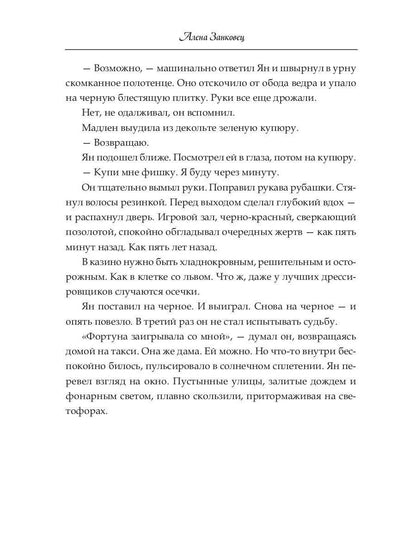 Алена Занковец

— Возможно, — машинально ответил Ян и швырнул в урну скомканное полотенце. Оно отскочило от обода ведра и упало на черную блестящую плитку. Руки все еще дрожали.

Нет, не одалживал, он вспомнил.

Мадлен выудила из декольте зеленую купюру.

— Возвращаю.

Ян подошел ближе. Посмотрел ей в глаза, потом на купюру.

— Купи мне фишку. Я буду через минуту.

Он тщательно вымыл руки. Поправил рукава рубашки. Стянул волосы резинкой. Перед выходом сделал глубокий вдох — и распахнул дверь. Игровой зал, черно-красный, сверкающий позолотой, спокойно обгладывал очередных жертв — как пять минут назад. Как пять лет назад.

В казино нужно быть хладнокровным, решительным и осторожным. Как в клетке со львом. Что ж, даже у лучших дрессировщиков случаются осечки.

Ян поставил на черное. И выиграл. Снова на черное — и опять повезло. В третий раз он не стал испытывать судьбу.

«Фортуна заигрывала со мной», — думал он, возвращаясь домой на такси. Она же дама. Ей можно. Но что-то внутри беспокойно билось, пульсировало в солнечном сплетении. Ян перевел взгляд на окно. Пустынные улицы, залитые дождем и фонарным светом, плавно скользили, притормаживая на светофорах.